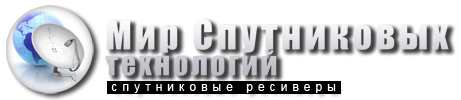 Мир Спутниковых технологий
спутниковые ресиверы